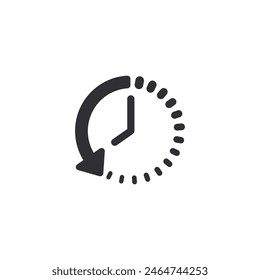 shutterstock.com · 2464744253